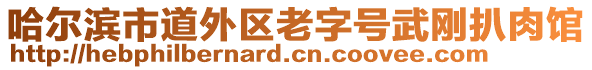 哈尔滨市道外区老字号武刚扒肉馆
http://hebphilbernard.cn.coovee.com